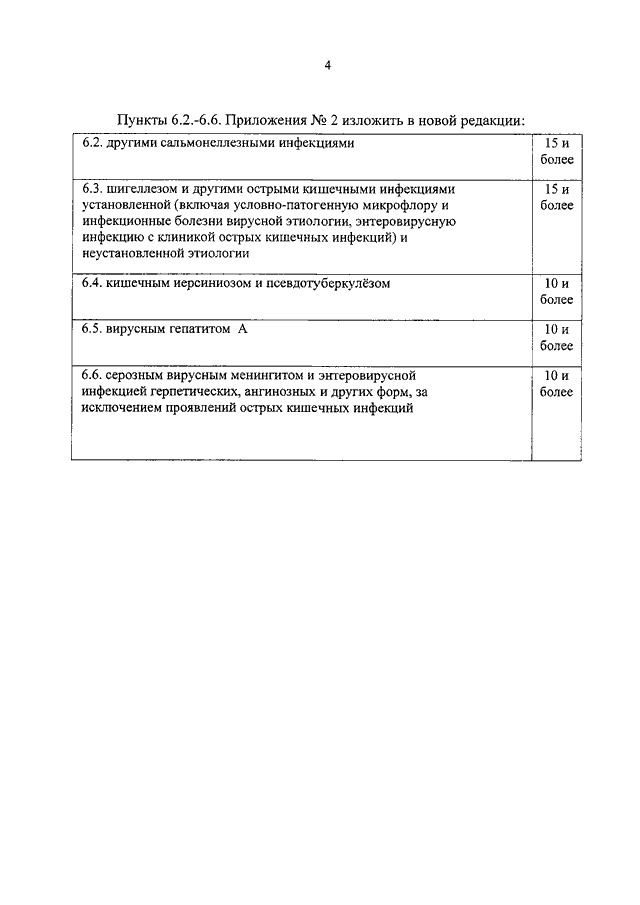 4

Пункты 6.2.-6.6. Приложения № 2 изложить в новой редакции:

| | |
|---|---|
| 6.2. другими сальмонеллезными инфекциями | 15 и более |
| 6.3. шигеллезом и другими острыми кишечными инфекциями установленной (включая условно-патогенную микрофлору и инфекционные болезни вирусной этиологии, энтеровирусную инфекцию с клиникой острых кишечных инфекций) и неустановленной этиологии | 15 и более |
| 6.4. кишечным иерсиниозом и псевдотуберкулёзом | 10 и более |
| 6.5. вирусным гепатитом А | 10 и более |
| 6.6. серозным вирусным менингитом и энтеровирусной инфекцией герпетических, ангинозных и других форм, за исключением проявлений острых кишечных инфекций | 10 и более |